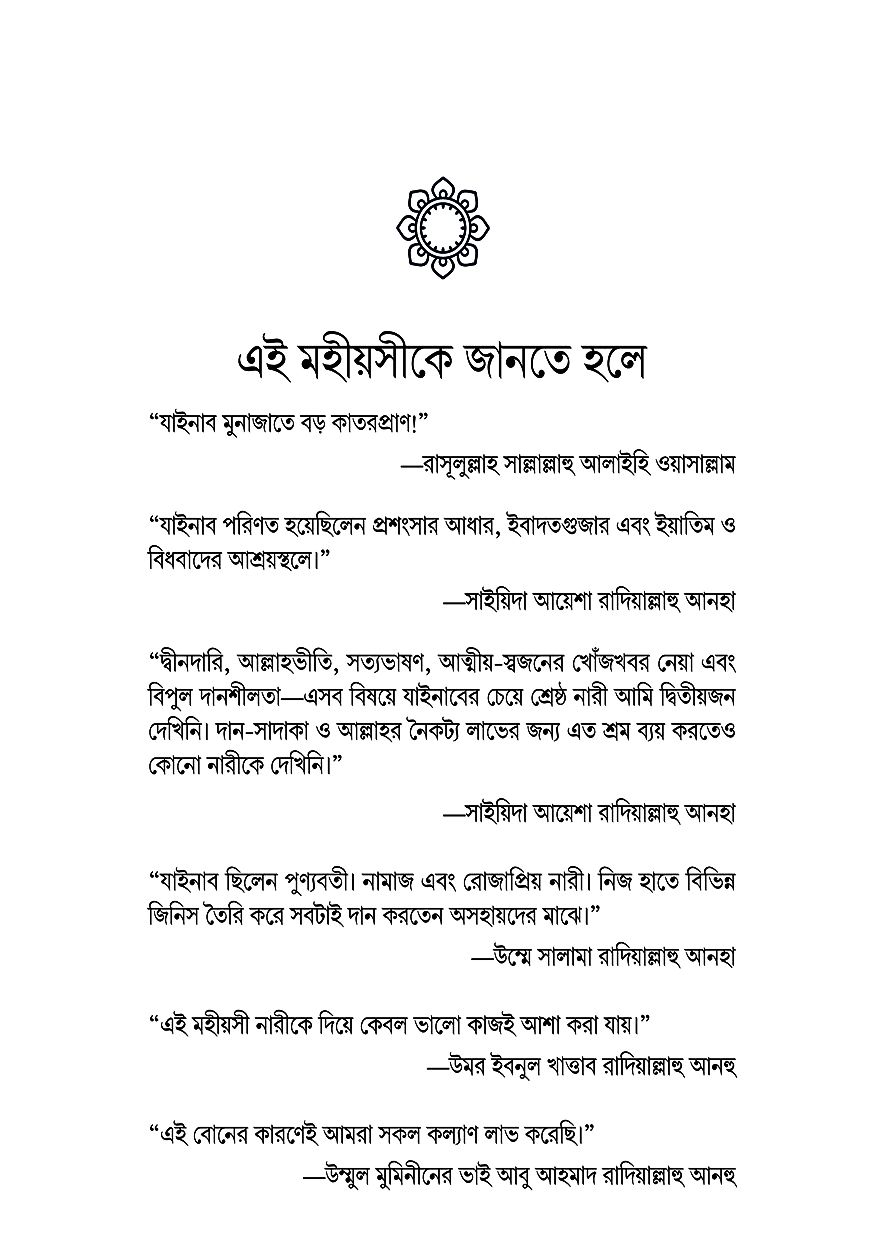 এই মহীয়সীকে জানতে হলে

“যাইনাব মুনাজাতে বড় কাতরপ্রাণ!”

—রাসূলুল্লাহ সাল্লাল্লাহু আলাইহি ওয়াসাল্লাম

“যাইনাব পরিণত হয়েছিলেন প্রশংসার আধার, ইবাদতগুজার এবং ইয়াতিম ও বিধবাদের আশ্রয়স্থলে।”

—সাইয়িদা আয়েশা রাদিয়াল্লাহু আনহা

“দ্বীনদারি, আল্লাহভীতি, সত্যভাষণ, আত্মীয়-স্বজনের খোঁজখবর নেয়া এবং বিপুল দানশীলতা—এসব বিষয়ে যাইনাবের চেয়ে শ্রেষ্ঠ নারী আমি দ্বিতীয়জন দেখিনি। দান-সাদাকা ও আল্লাহর নৈকট্য লাভের জন্য এত শ্রম ব্যয় করতেও কোনো নারীকে দেখিনি।”

—সাইয়িদা আয়েশা রাদিয়াল্লাহু আনহা

“যাইনাব ছিলেন পুণ্যবতী। নামাজ এবং রোজাপ্রিয় নারী। নিজ হাতে বিভিন্ন জিনিস তৈরি করে সবটাই দান করতেন অসহায়দের মাঝে।”

—উম্মে সালামা রাদিয়াল্লাহু আনহা

“এই মহীয়সী নারীকে দিয়ে কেবল ভালো কাজই আশা করা যায়।”

—উমর ইবনুল খাত্তাব রাদিয়াল্লাহু আনহু

“এই বোনের কারণেই আমরা সকল কল্যাণ লাভ করেছি।”

—উম্মুল মুমিনীনের ভাই আবু আহমাদ রাদিয়াল্লাহু আনহু